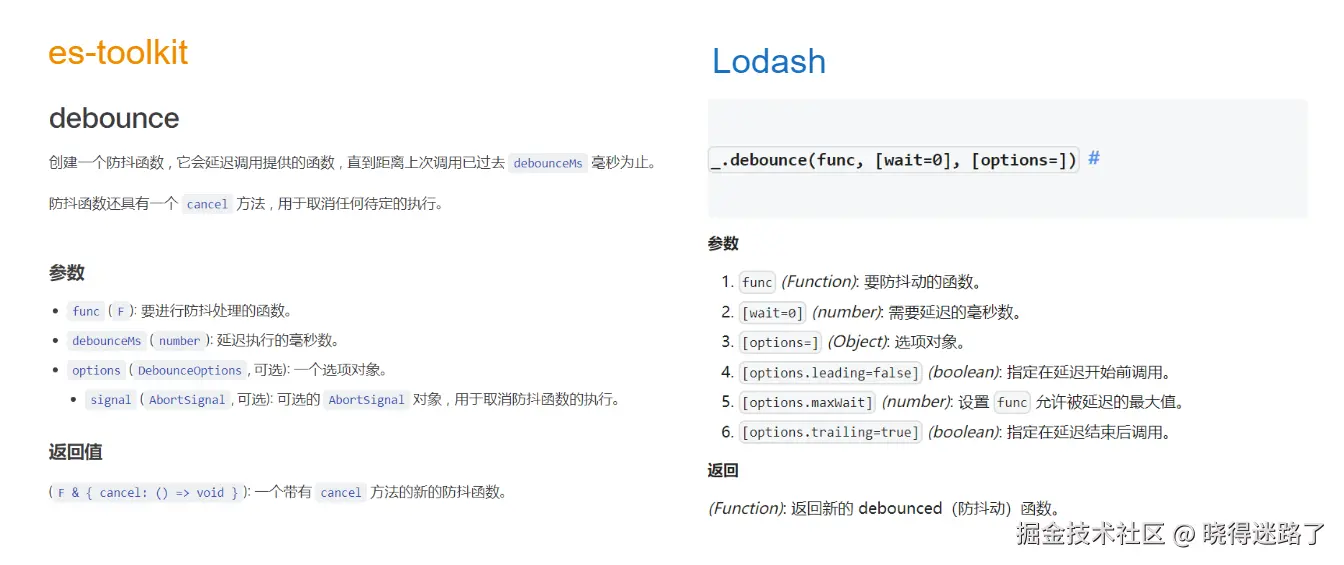 es-toolkit

debounce

创建一个防抖函数，它会延迟调用提供的函数，直到距离上次调用已过去 debounceMs 毫秒为止。

防抖函数还具有一个 cancel 方法，用于取消任何待定的执行。

参数

- func ( F ): 要进行防抖处理的函数。
- debounceMs ( number ): 延迟执行的毫秒数。
- options ( DebounceOptions , 可选): 一个选项对象。
  - signal ( AbortSignal , 可选): 可选的 AbortSignal 对象，用于取消防抖函数的执行。

返回值

( F & { cancel: () => void } ): 一个带有 cancel 方法的新的防抖函数。

Lodash

_.debounce(func, [wait=0], [options=]) #

参数

1. func (Function): 要防抖动的函数。
2. [wait=0] (number): 需要延迟的毫秒数。
3. [options=] (Object): 选项对象。
4. [options.leading=false] (boolean): 指定在延迟开始前调用。
5. [options.maxWait] (number): 设置 func 允许被延迟的最大值。
6. [options.trailing=true] (boolean): 指定在延迟结束后调用。

返回

(Function): 返回新的 debounced（防抖动）函数。

掘金技术社区 @ 晓得迷路了